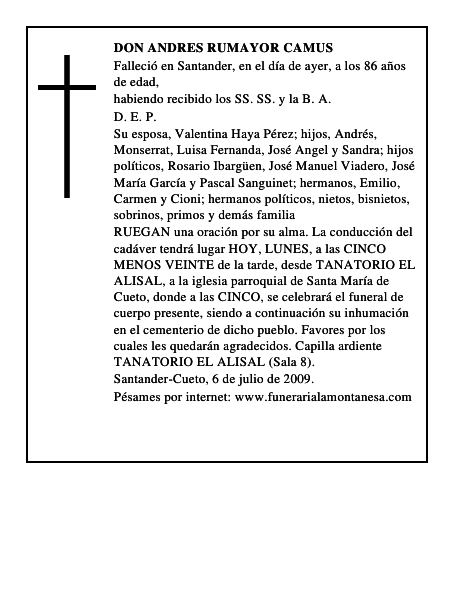 DON ANDRES RUMAYOR CAMUS
Falleció en Santander, en el día de ayer, a los 86 años de edad,
habiendo recibido los SS. SS. y la B. A.
D. E. P.
Su esposa, Valentina Haya Pérez; hijos, Andrés, Monserrat, Luisa Fernanda, José Angel y Sandra; hijos políticos, Rosario Ibargüen, José Manuel Viadero, José María García y Pascal Sanguinet; hermanos, Emilio, Carmen y Cioni; hermanos políticos, nietos, bisnietos, sobrinos, primos y demás familia
RUEGAN una oración por su alma. La conducción del cadáver tendrá lugar HOY, LUNES, a las CINCO MENOS VEINTE de la tarde, desde TANATORIO EL ALISAL, a la iglesia parroquial de Santa María de Cueto, donde a las CINCO, se celebrará el funeral de cuerpo presente, siendo a continuación su inhumación en el cementerio de dicho pueblo. Favores por los cuales les quedarán agradecidos. Capilla ardiente TANATORIO EL ALISAL (Sala 8).
Santander-Cueto, 6 de julio de 2009.
Pésames por internet: www.funerarialamontanesa.com